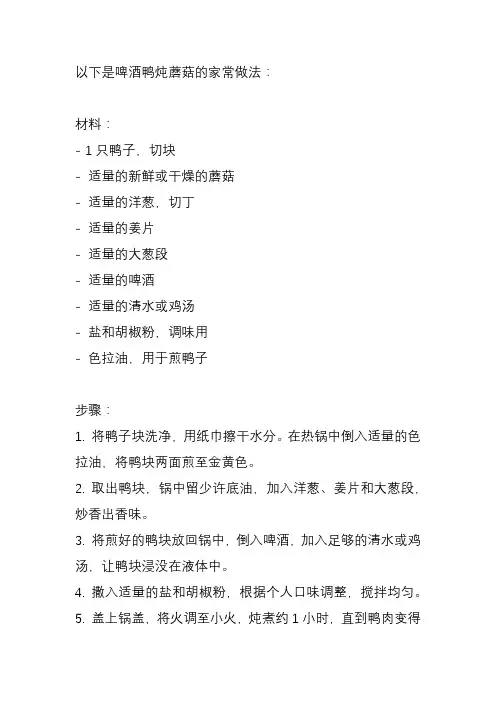 以下是啤酒鸭炖蘑菇的家常做法：

材料：
- 1 只鸭子，切块
- 适量的新鲜或干燥的蘑菇
- 适量的洋葱，切丁
- 适量的姜片
- 适量的大葱段
- 适量的啤酒
- 适量的清水或鸡汤
- 盐和胡椒粉，调味用
- 色拉油，用于煎鸭子

步骤：
1. 将鸭子块洗净，用纸巾擦干水分。在热锅中倒入适量的色拉油，将鸭块两面煎至金黄色。
2. 取出鸭块，锅中留少许底油，加入洋葱、姜片和大葱段，炒香出香味。
3. 将煎好的鸭块放回锅中，倒入啤酒，加入足够的清水或鸡汤，让鸭块浸没在液体中。
4. 撒入适量的盐和胡椒粉，根据个人口味调整，搅拌均匀。
5. 盖上锅盖，将火调至小火，炖煮约 1 小时，直到鸭肉变得